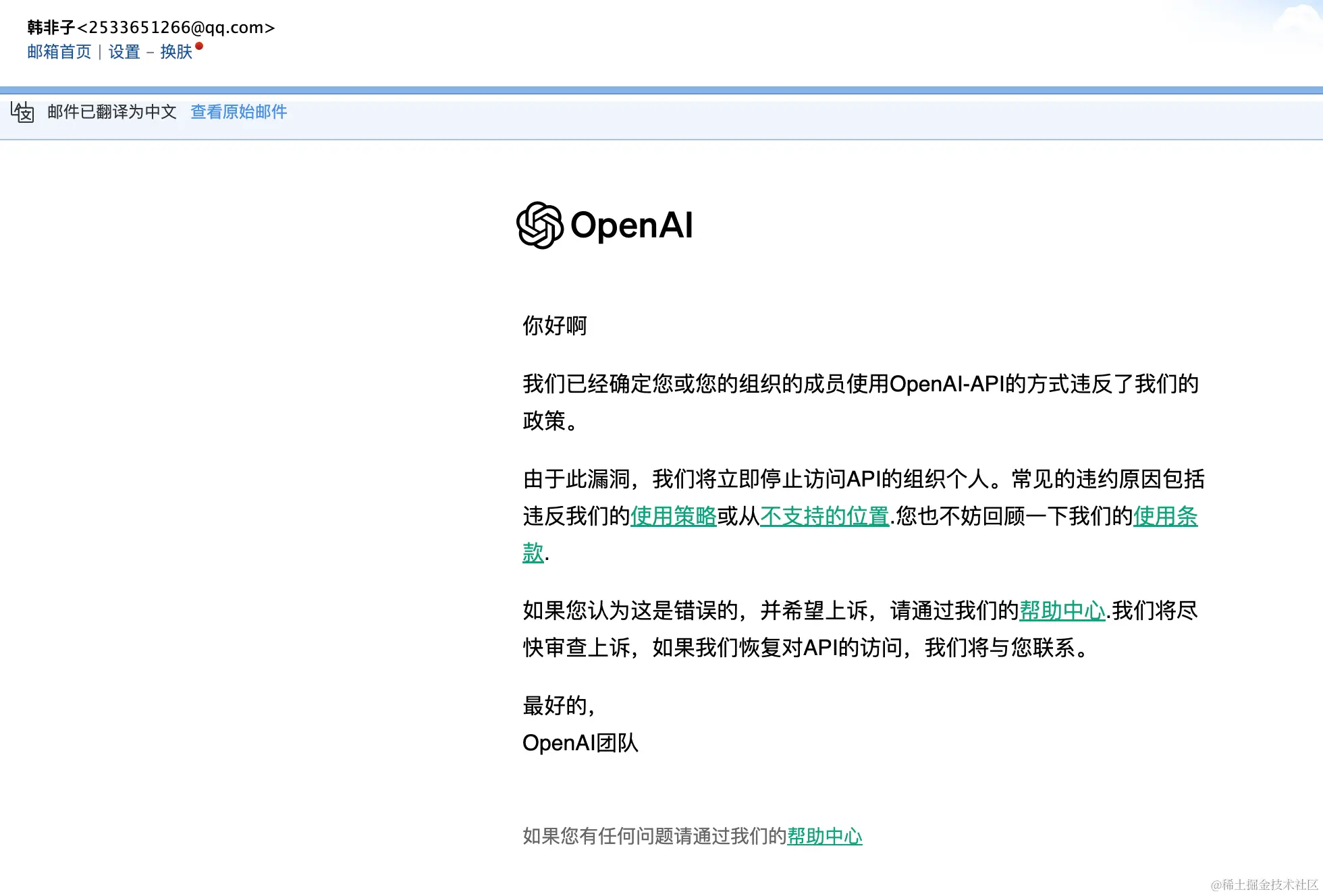 韩非子<2533651266@qq.com>
邮箱首页 | 设置 - 换肤

邮件已翻译为中文 查看原始邮件

OpenAI

你好啊

我们已经确定您或您的组织的成员使用OpenAI-API的方式违反了我们的政策。

由于此漏洞，我们将立即停止访问API的组织个人。常见的违约原因包括违反我们的使用策略或从不支持的位置.您也不妨回顾一下我们的使用条款.

如果您认为这是错误的，并希望上诉，请通过我们的帮助中心.我们将尽快审查上诉，如果我们恢复对API的访问，我们将与您联系。

最好的，
OpenAI团队

如果您有任何问题请通过我们的帮助中心

@稀土掘金技术社区